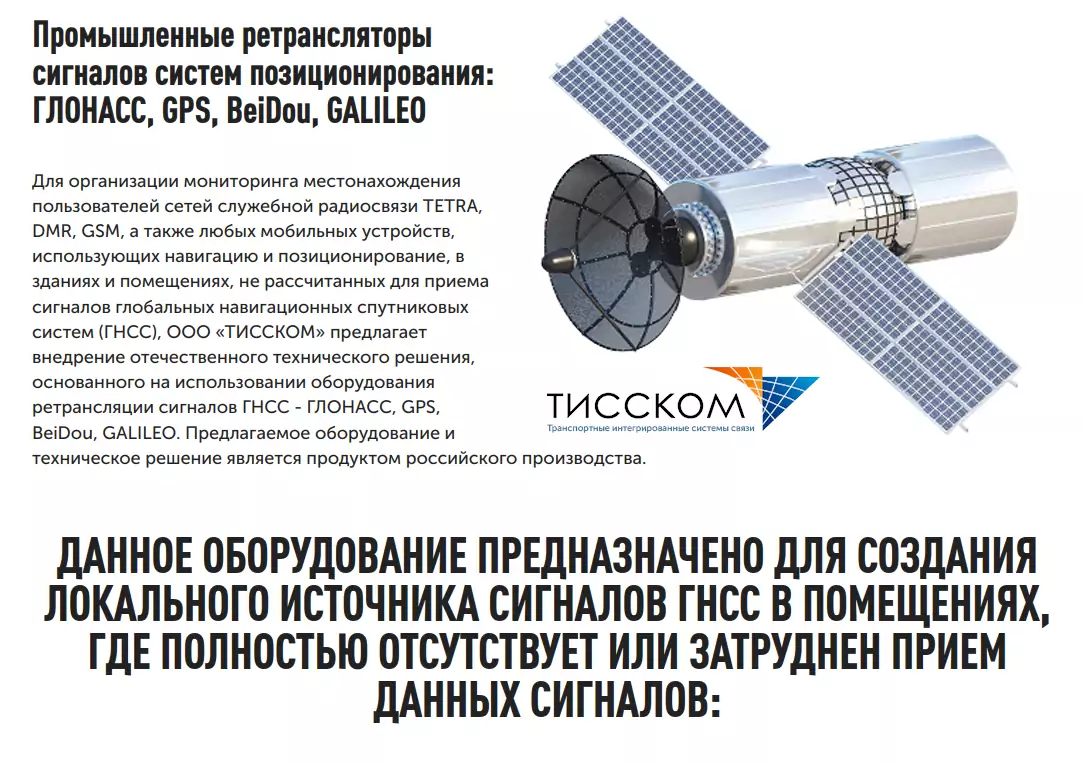 Промышленные ретрансляторы сигналов систем позиционирования: ГЛОНАСС, GPS, BeiDou, GALILEO

Для организации мониторинга местонахождения пользователей сетей служебной радиосвязи TETRA, DMR, GSM, а также любых мобильных устройств, использующих навигацию и позиционирование, в зданиях и помещениях, не рассчитанных для приема сигналов глобальных навигационных спутниковых систем (ГНСС), ООО «ТИССКОМ» предлагает внедрение отечественного технического решения, основанного на использовании оборудования ретрансляции сигналов ГНСС - ГЛОНАСС, GPS, BeiDou, GALILEO. Предлагаемое оборудование и техническое решение является продуктом российского производства.

ТИССКОМ
Транспортные интегрированные системы связи

ДАННОЕ ОБОРУДОВАНИЕ ПРЕДНАЗНАЧЕНО ДЛЯ СОЗДАНИЯ ЛОКАЛЬНОГО ИСТОЧНИКА СИГНАЛОВ ГНСС В ПОМЕЩЕНИЯХ, ГДЕ ПОЛНОСТЬЮ ОТСУТСТВУЕТ ИЛИ ЗАТРУДНЕН ПРИЕМ ДАННЫХ СИГНАЛОВ: